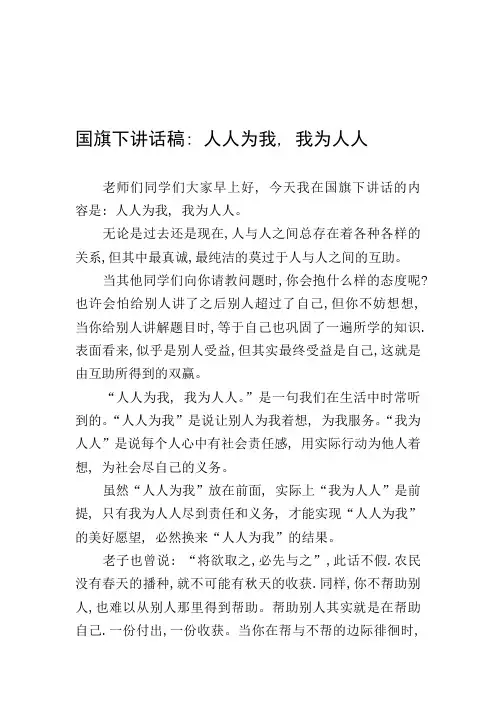 国旗下讲话稿：人人为我，我为人人

老师们同学们大家早上好，今天我在国旗下讲话的内容是：人人为我，我为人人。

无论是过去还是现在，人与人之间总存在着各种各样的关系，但其中最真诚，最纯洁的莫过于人与人之间的互助。

当其他同学们向你请教问题时，你会抱什么样的态度呢？也许会怕给别人讲了之后别人超过了自己，但你不妨想想，当你给别人讲解题目时，等于自己也巩固了一遍所学的知识.表面看来，似乎是别人受益，但其实最终受益是自己，这就是由互助所得到的双赢。

“人人为我，我为人人。”是一句我们在生活中时常听到的。“人人为我”是说让别人为我着想，为我服务。“我为人人”是说每个人心中有社会责任感，用实际行动为他人着想，为社会尽自己的义务。

虽然“人人为我”放在前面，实际上“我为人人”是前提，只有我为人人尽到责任和义务，才能实现“人人为我”的美好愿望，必然换来“人人为我”的结果。

老子也曾说：“将欲取之，必先与之”，此话不假.农民没有春天的播种，就不可能有秋天的收获.同样，你不帮助别人，也难以从别人那里得到帮助。帮助别人其实就是在帮助自己.一份付出，一份收获。当你在帮与不帮的边际徘徊时，